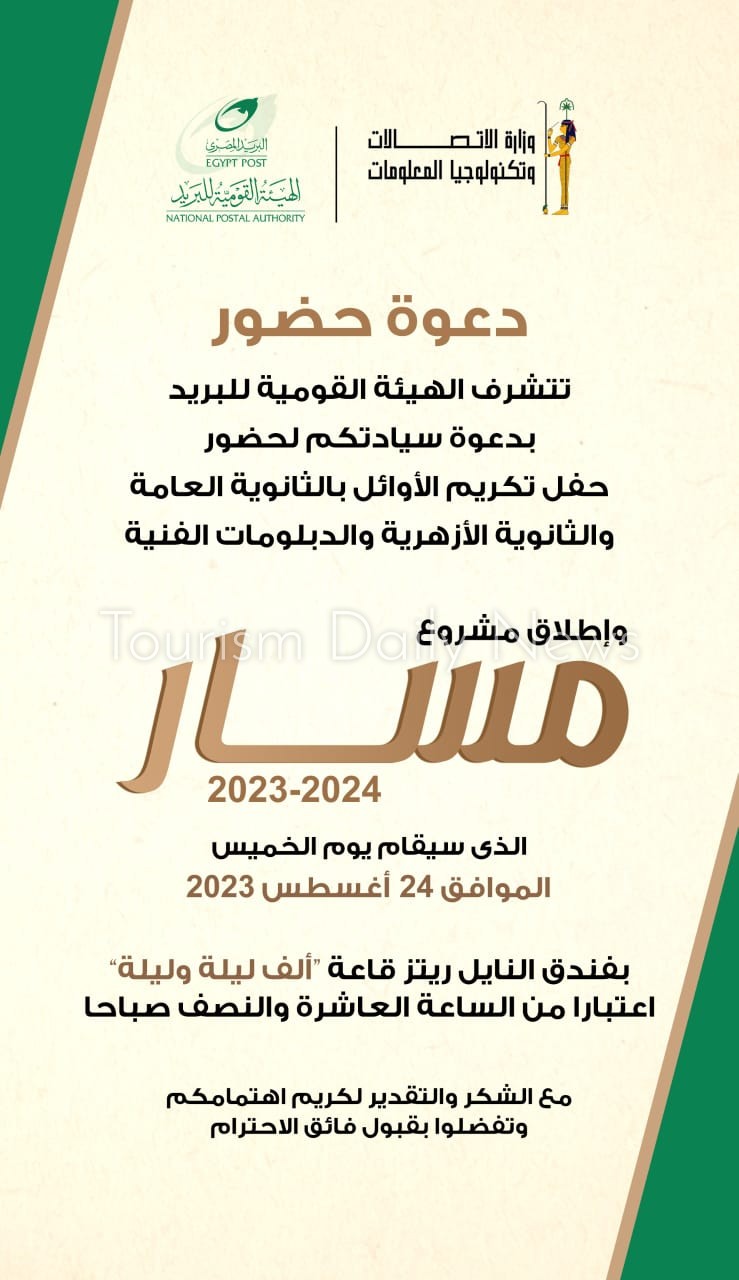 وزارة الاتصالات
وتكنولوجيا المعلومات

البريد المصري
EGYPT POST
الهيئة القومية للبريد
NATIONAL POSTAL AUTHORITY

دعوة حضور

تتشرف الهيئة القومية للبريد
بدعوة سيادتكم لحضور
حفل تكريم الأوائل بالثانوية العامة
والثانوية الأزهرية والدبلومات الفنية

وإطلاق مشروع
مسار
2023-2024

الذى سيقام يوم الخميس
الموافق 24 أغسطس 2023

بفندق النايل ريتز قاعة "ألف ليلة وليلة"
اعتبارا من الساعة العاشرة والنصف صباحا

مع الشكر والتقدير لكريم اهتمامكم
وتفضلوا بقبول فائق الاحترام

Tourism Daily News